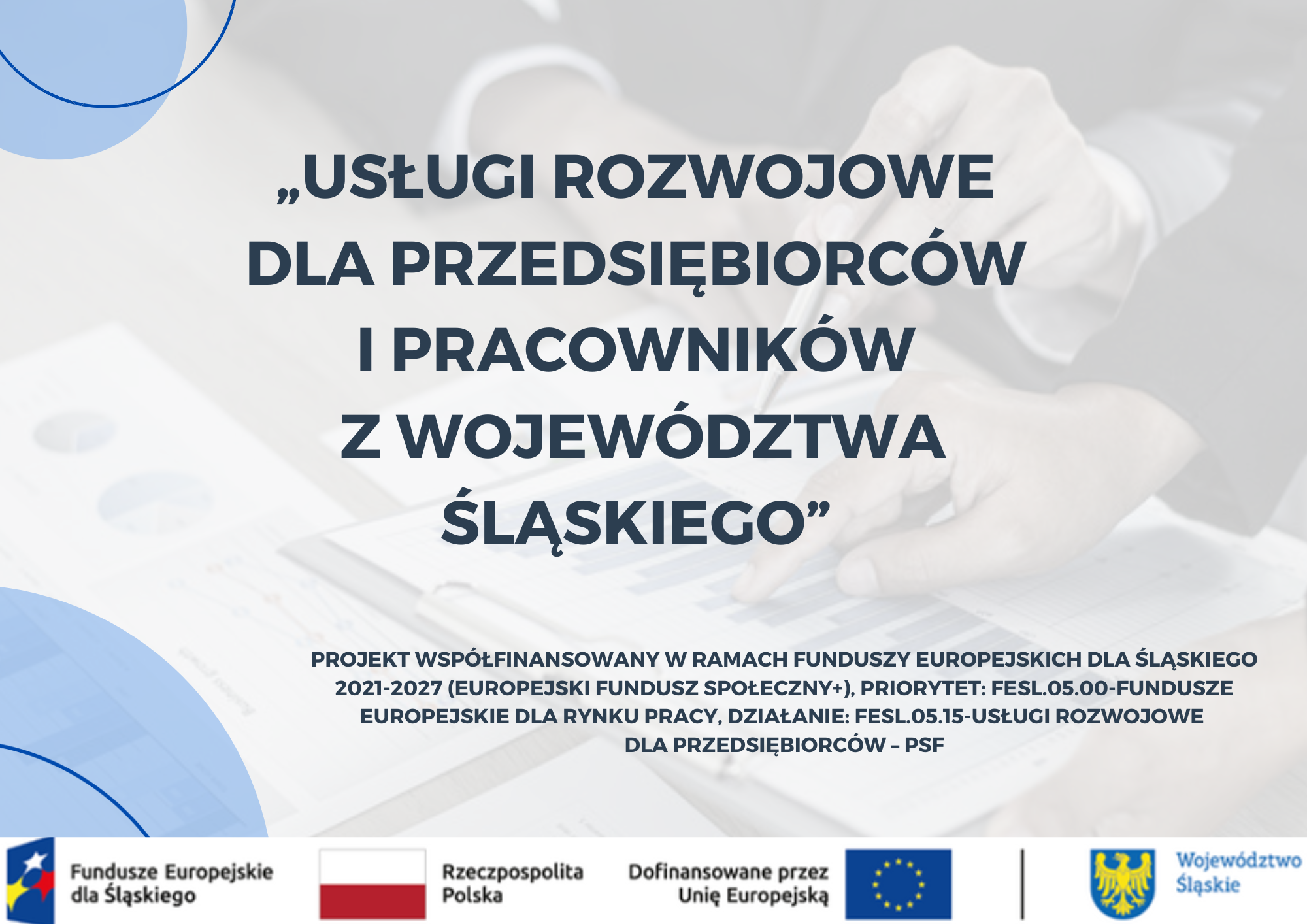 „USŁUGI ROZWOJOWE DLA PRZEDSIĘBIORCÓW I PRACOWNIKÓW Z WOJEWÓDZTWA ŚLĄSKIEGO”

PROJEKT WSPÓŁFINANSOWANY W RAMACH FUNDUSZY EUROPEJSKICH DLA ŚLĄSKIEGO 2021-2027 (EUROPEJSKI FUNDUSZ SPOŁECZNY+), PRIORYTET: FESL.05.00-FUNDUSZE EUROPEJSKIE DLA RYNKU PRACY, DZIAŁANIE: FESL.05.15-USŁUGI ROZWOJOWE DLA PRZEDSIĘBIORCÓW – PSF

Fundusze Europejskie dla Śląskiego

Rzeczpospolita Polska

Dofinansowane przez Unię Europejską

Województwo Śląskie